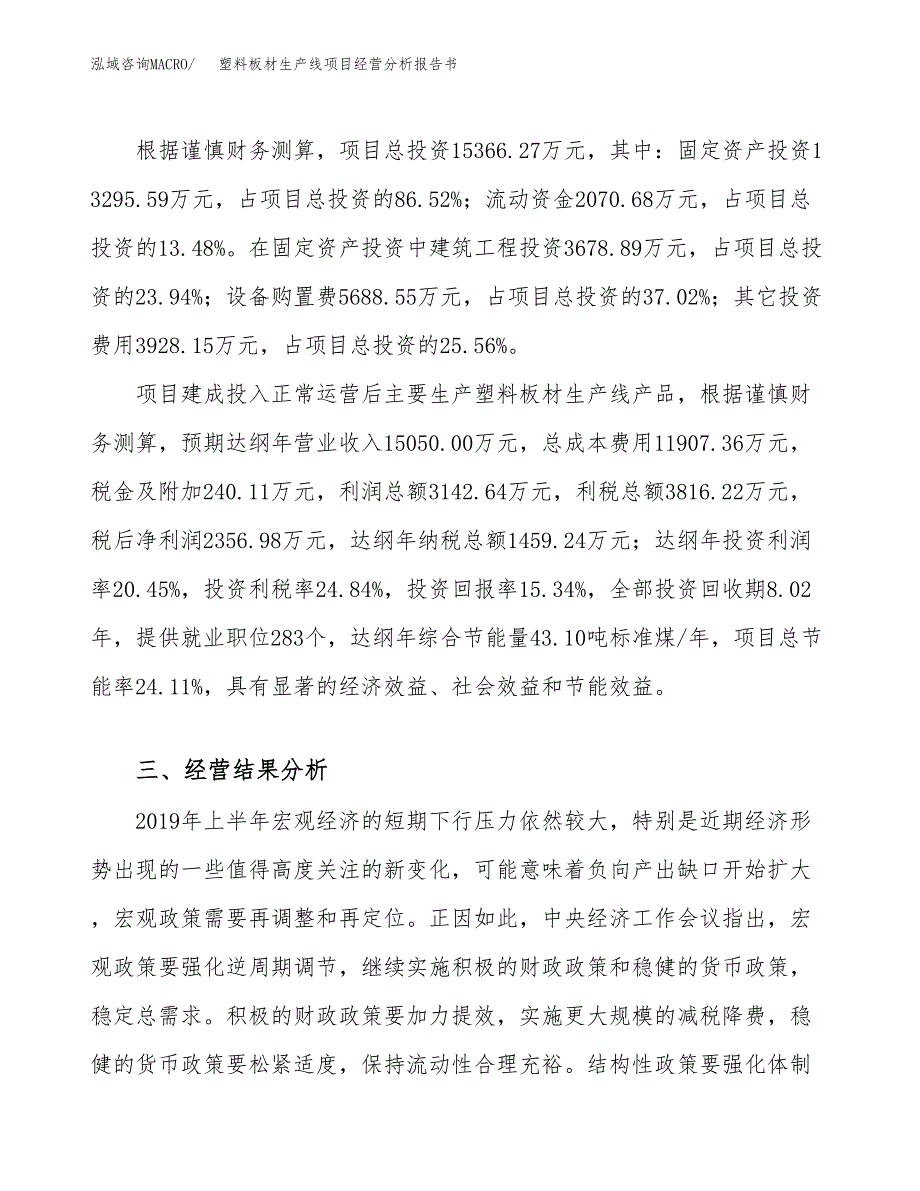 泓域咨询MACRO/ 塑料板材生产线项目经营分析报告书

根据谨慎财务测算，项目总投资15366.27万元，其中：固定资产投资13295.59万元，占项目总投资的86.52%；流动资金2070.68万元，占项目总投资的13.48%。在固定资产投资中建筑工程投资3678.89万元，占项目总投资的23.94%；设备购置费5688.55万元，占项目总投资的37.02%；其它投资费用3928.15万元，占项目总投资的25.56%。

项目建成投入正常运营后主要生产塑料板材生产线产品，根据谨慎财务测算，预期达纲年营业收入15050.00万元，总成本费用11907.36万元，税金及附加240.11万元，利润总额3142.64万元，利税总额3816.22万元，税后净利润2356.98万元，达纲年纳税总额1459.24万元；达纲年投资利润率20.45%，投资利税率24.84%，投资回报率15.34%，全部投资回收期8.02年，提供就业职位283个，达纲年综合节能量43.10吨标准煤/年，项目总节能率24.11%，具有显著的经济效益、社会效益和节能效益。

三、经营结果分析

2019年上半年宏观经济的短期下行压力依然较大，特别是近期经济形势出现的一些值得高度关注的新变化，可能意味着负向产出缺口开始扩大，宏观政策需要再调整和再定位。正因如此，中央经济工作会议指出，宏观政策要强化逆周期调节，继续实施积极的财政政策和稳健的货币政策，稳定总需求。积极的财政政策要加力提效，实施更大规模的减税降费，稳健的货币政策要松紧适度，保持流动性合理充裕。结构性政策要强化体制